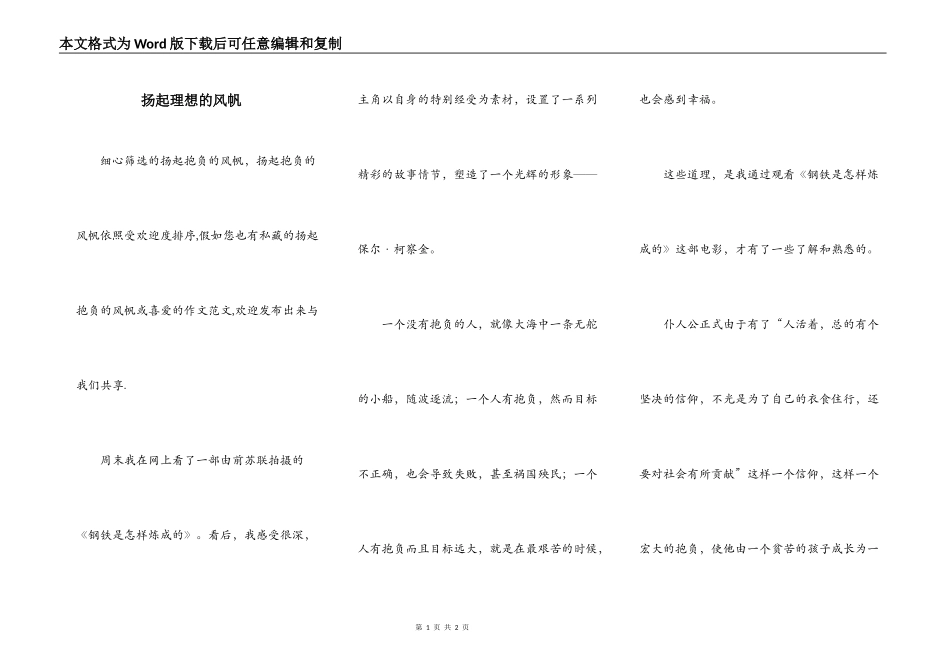 本文格式为Word版下载后可任意编辑和复制

扬起理想的风帆

细心筛选的扬起抱负的风帆，扬起抱负的风帆依照受欢迎度排序,假如您也有私藏的扬起抱负的风帆或喜爱的作文范文,欢迎发布出来与我们共享.

周末我在网上看了一部由前苏联拍摄的《钢铁是怎样炼成的》。看后，我感受很深，主角以自身的特别经受为素材，设置了一系列精彩的故事情节，塑造了一个光辉的形象——保尔·柯察金。

一个没有抱负的人，就像大海中一条无舵的小船，随波逐流；一个人有抱负，然而目标不正确，也会导致失败，甚至祸国殃民；一个人有抱负而且目标远大，就是在最艰苦的时候，也会感到幸福。

这些道理，是我通过观看《钢铁是怎样炼成的》这部电影，才有了一些了解和熟悉的。

仆人公正式由于有了“人活着，总的有个坚决的信仰，不光是为了自己的衣食住行，还要对社会有所贡献”这样一个信仰，这样一个宏大的抱负，使他由一个贫苦的孩子成长为一

第 1 页 共 2 页